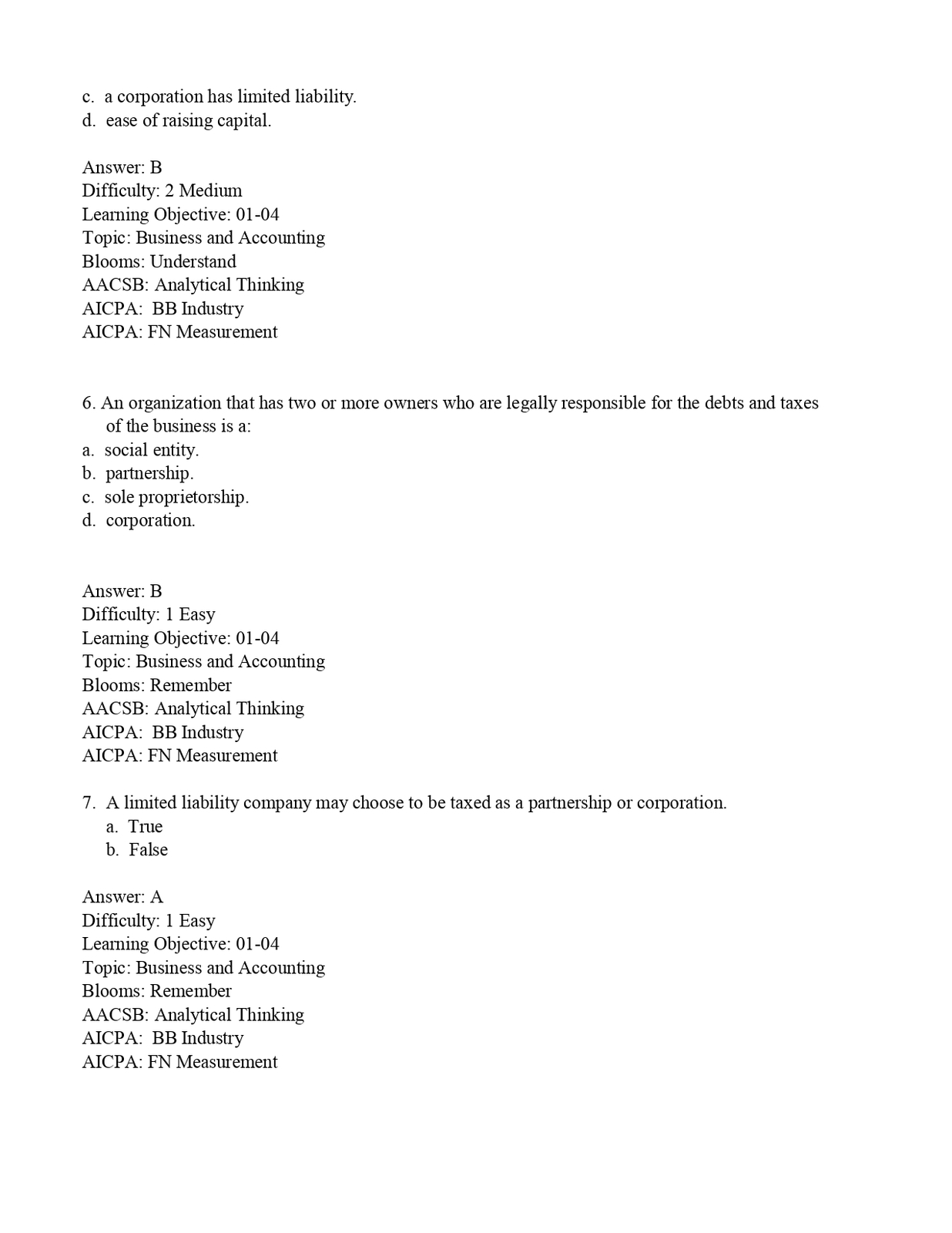 c. a corporation has limited liability.
d. ease of raising capital.

Answer: B
Difficulty: 2 Medium
Learning Objective: 01-04
Topic: Business and Accounting
Blooms: Understand
AACSB: Analytical Thinking
AICPA: BB Industry
AICPA: FN Measurement

6. An organization that has two or more owners who are legally responsible for the debts and taxes of the business is a:
a. social entity.
b. partnership.
c. sole proprietorship.
d. corporation.

Answer: B
Difficulty: 1 Easy
Learning Objective: 01-04
Topic: Business and Accounting
Blooms: Remember
AACSB: Analytical Thinking
AICPA: BB Industry
AICPA: FN Measurement

7. A limited liability company may choose to be taxed as a partnership or corporation.
a. True
b. False

Answer: A
Difficulty: 1 Easy
Learning Objective: 01-04
Topic: Business and Accounting
Blooms: Remember
AACSB: Analytical Thinking
AICPA: BB Industry
AICPA: FN Measurement